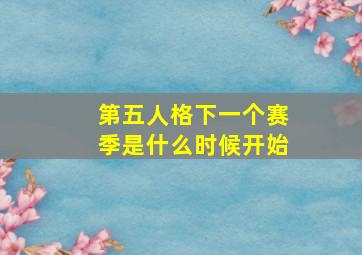 第五人格下一个赛季是什么时候开始